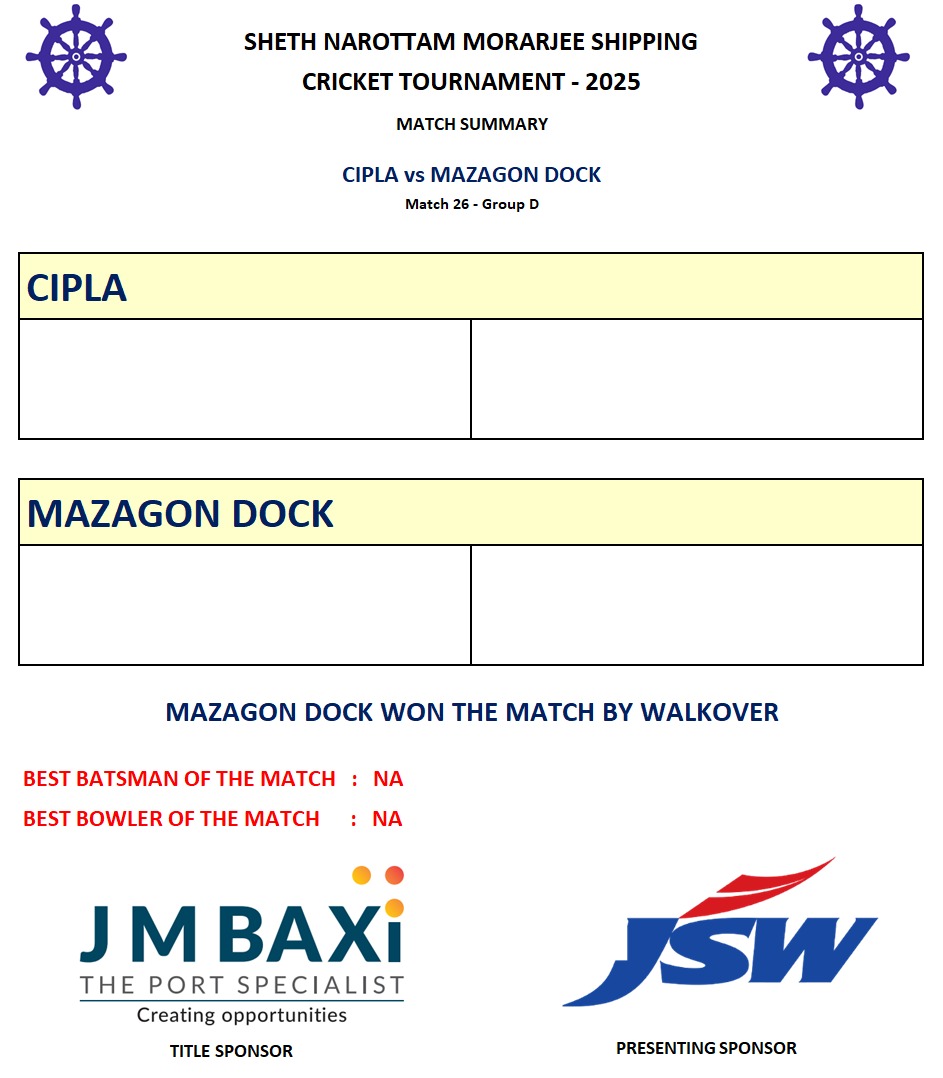 SHETH NAROTTAM MORARJEE SHIPPING
CRICKET TOURNAMENT - 2025

MATCH SUMMARY

CIPLA vs MAZAGON DOCK

Match 26 - Group D

CIPLA

MAZAGON DOCK

MAZAGON DOCK WON THE MATCH BY WALKOVER

BEST BATSMAN OF THE MATCH : NA

BEST BOWLER OF THE MATCH : NA

J M BAXi
THE PORT SPECIALIST
Creating opportunities

TITLE SPONSOR

JSW

PRESENTING SPONSOR